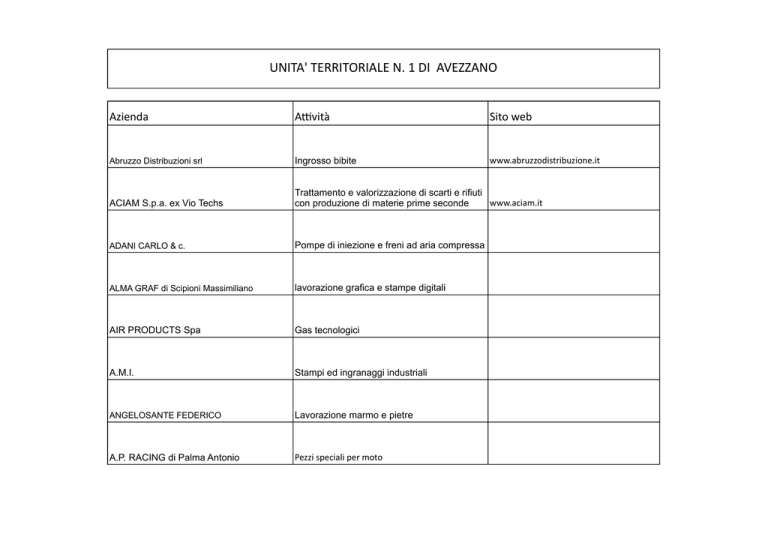 UNITA' TERRITORIALE N. 1 DI AVEZZANO

| Azienda | Attività | Sito web |
|---|---|---|
| Abruzzo Distribuzioni srl | Ingrosso bibite | www.abruzzodistribuzione.it |
| ACIAM S.p.a. ex Vio Techs | Trattamento e valorizzazione di scarti e rifiuti con produzione di materie prime seconde | www.aciam.it |
| ADANI CARLO & c. | Pompe di iniezione e freni ad aria compressa | |
| ALMA GRAF di Scipioni Massimiliano | lavorazione grafica e stampe digitali | |
| AIR PRODUCTS Spa | Gas tecnologici | |
| A.M.I. | Stampi ed ingranaggi industriali | |
| ANGELOSANTE FEDERICO | Lavorazione marmo e pietre | |
| A.P. RACING di Palma Antonio | Pezzi speciali per moto | |